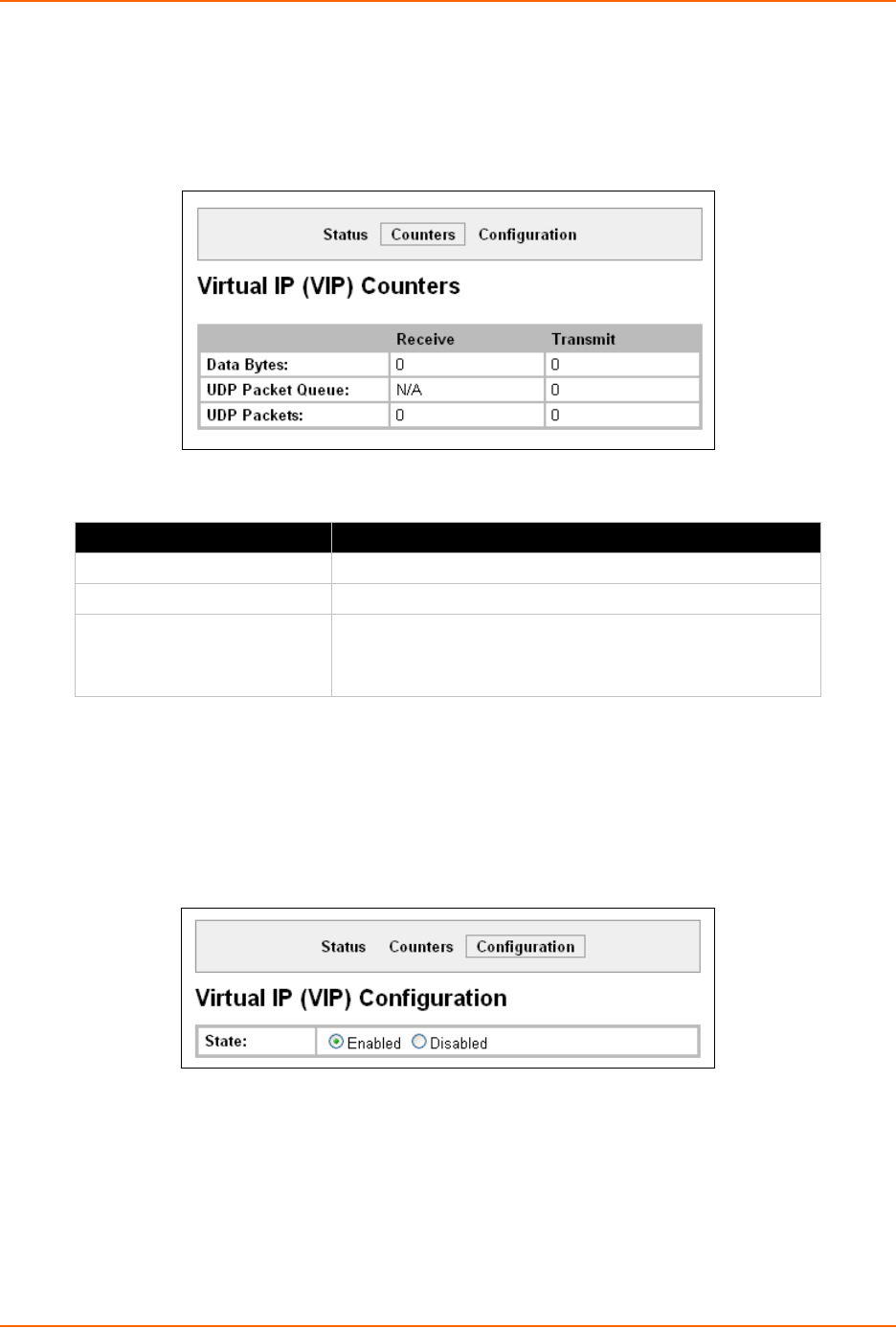 Status Counters Configuration

Virtual IP (VIP) Counters

| | Receive | Transmit |
|---|---|---|
| Data Bytes: | 0 | 0 |
| UDP Packet Queue: | N/A | 0 |
| UDP Packets: | 0 | 0 |

Status Counters Configuration

Virtual IP (VIP) Configuration

State: Enabled Disabled